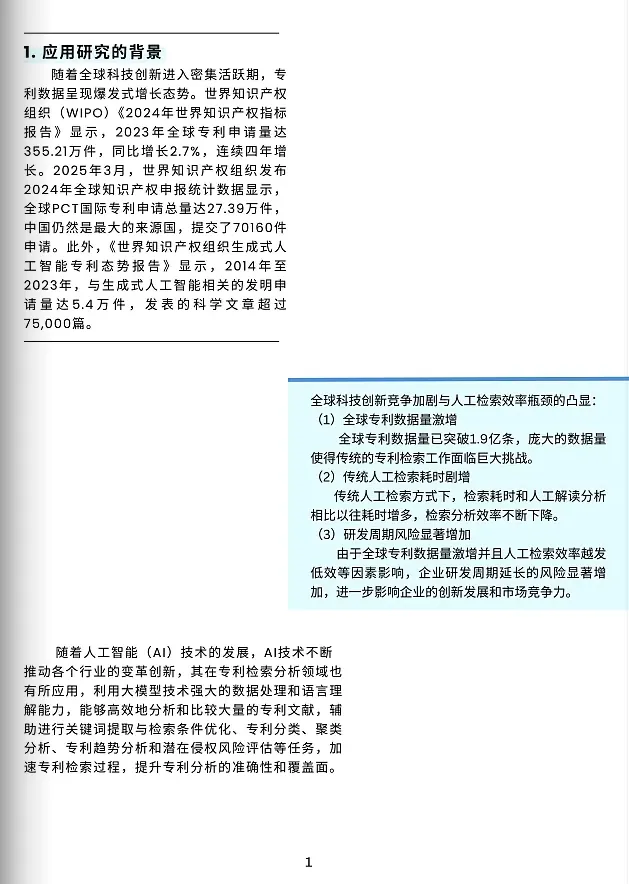 1. 应用研究的背景

随着全球科技创新进入密集活跃期，专利数据呈现爆发式增长态势。世界知识产权组织（WIPO）《2024年世界知识产权指标报告》显示，2023年全球专利申请量达355.21万件，同比增长2.7%，连续四年增长。2025年3月，世界知识产权组织发布2024年全球知识产权申报统计数据显示，全球PCT国际专利申请总量达27.39万件，中国仍然是最大的来源国，提交了70160件申请。此外，《世界知识产权组织生成式人工智能专利态势报告》显示，2014年至2023年，与生成式人工智能相关的发明申请量达5.4万件，发表的科学文章超过75,000篇。

全球科技创新竞争加剧与人工检索效率瓶颈的凸显：
（1）全球专利数据量激增
全球专利数据量已突破1.9亿条，庞大的数据量使得传统的专利检索工作面临巨大挑战。
（2）传统人工检索耗时剧增
传统人工检索方式下，检索耗时和人工解读分析相比以往耗时增多，检索分析效率不断下降。
（3）研发周期风险显著增加
由于全球专利数据量激增并且人工检索效率越发低效等因素影响，企业研发周期延长的风险显著增加，进一步影响企业的创新发展和市场竞争力。

随着人工智能（AI）技术的发展，AI技术不断推动各个行业的变革创新，其在专利检索分析领域也有所应用，利用大模型技术强大的数据处理和语言理解能力，能够高效地分析和比较大量的专利文献，辅助进行关键词提取与检索条件优化、专利分类、聚类分析、专利趋势分析和潜在侵权风险评估等任务，加速专利检索过程，提升专利分析的准确性和覆盖面。

1